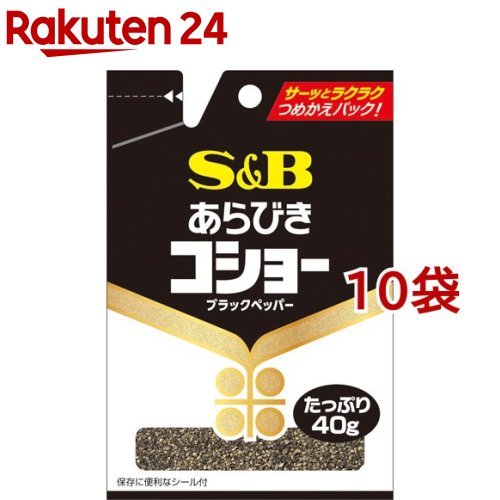 Rakuten 24

サーッとラクラク
つめかえパック!

S&B
あらびき
コショー
ブラックペッパー

10袋

たっぷり
40g

保存に便利なシール付